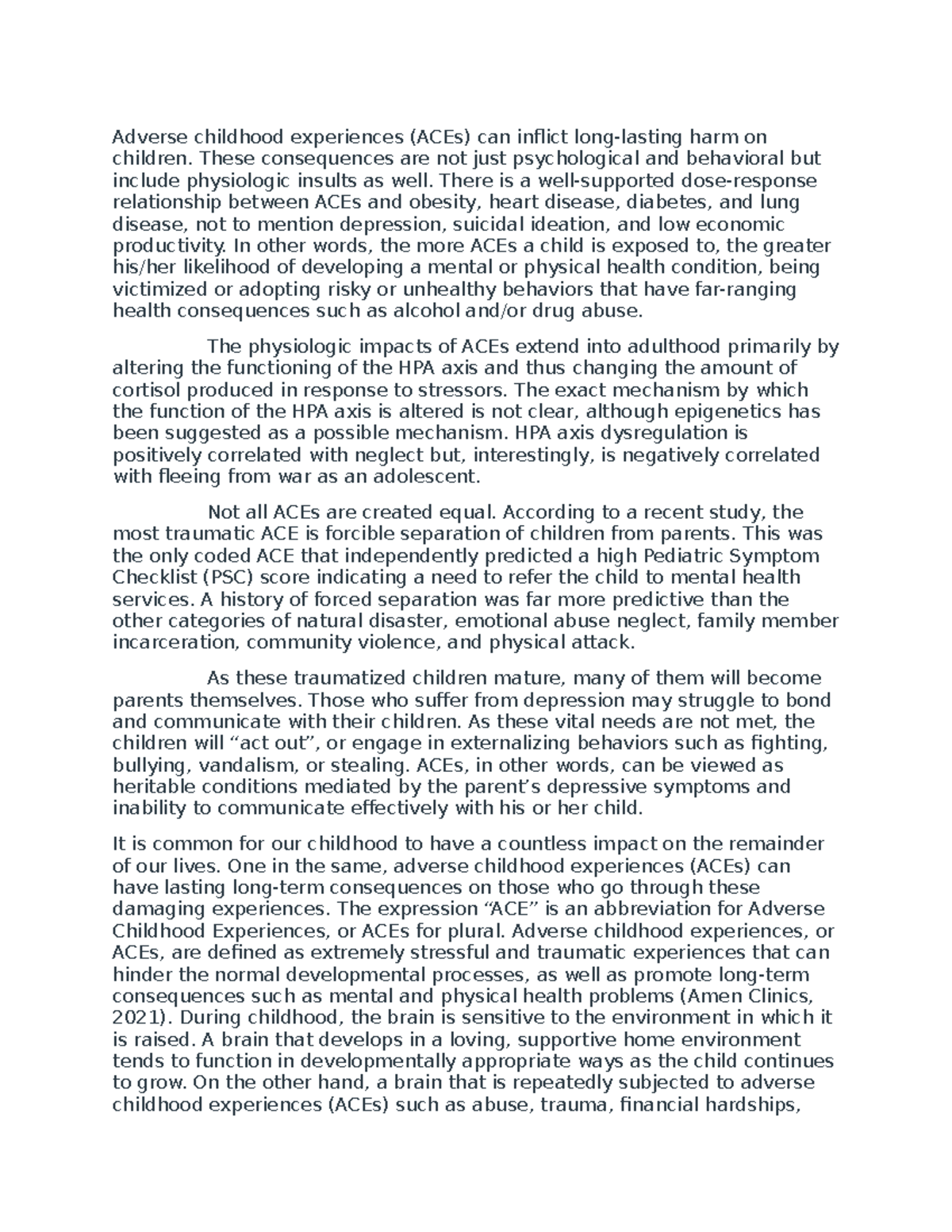 Adverse childhood experiences (ACEs) can inflict long-lasting harm on children. These consequences are not just psychological and behavioral but include physiologic insults as well. There is a well-supported dose-response relationship between ACEs and obesity, heart disease, diabetes, and lung disease, not to mention depression, suicidal ideation, and low economic productivity. In other words, the more ACEs a child is exposed to, the greater his/her likelihood of developing a mental or physical health condition, being victimized or adopting risky or unhealthy behaviors that have far-ranging health consequences such as alcohol and/or drug abuse.

The physiologic impacts of ACEs extend into adulthood primarily by altering the functioning of the HPA axis and thus changing the amount of cortisol produced in response to stressors. The exact mechanism by which the function of the HPA axis is altered is not clear, although epigenetics has been suggested as a possible mechanism. HPA axis dysregulation is positively correlated with neglect but, interestingly, is negatively correlated with fleeing from war as an adolescent.

Not all ACEs are created equal. According to a recent study, the most traumatic ACE is forcible separation of children from parents. This was the only coded ACE that independently predicted a high Pediatric Symptom Checklist (PSC) score indicating a need to refer the child to mental health services. A history of forced separation was far more predictive than the other categories of natural disaster, emotional abuse neglect, family member incarceration, community violence, and physical attack.

As these traumatized children mature, many of them will become parents themselves. Those who suffer from depression may struggle to bond and communicate with their children. As these vital needs are not met, the children will "act out", or engage in externalizing behaviors such as fighting, bullying, vandalism, or stealing. ACEs, in other words, can be viewed as heritable conditions mediated by the parent's depressive symptoms and inability to communicate effectively with his or her child.

It is common for our childhood to have a countless impact on the remainder of our lives. One in the same, adverse childhood experiences (ACEs) can have lasting long-term consequences on those who go through these damaging experiences. The expression "ACE" is an abbreviation for Adverse Childhood Experiences, or ACEs for plural. Adverse childhood experiences, or ACEs, are defined as extremely stressful and traumatic experiences that can hinder the normal developmental processes, as well as promote long-term consequences such as mental and physical health problems (Amen Clinics, 2021). During childhood, the brain is sensitive to the environment in which it is raised. A brain that develops in a loving, supportive home environment tends to function in developmentally appropriate ways as the child continues to grow. On the other hand, a brain that is repeatedly subjected to adverse childhood experiences (ACEs) such as abuse, trauma, financial hardships,